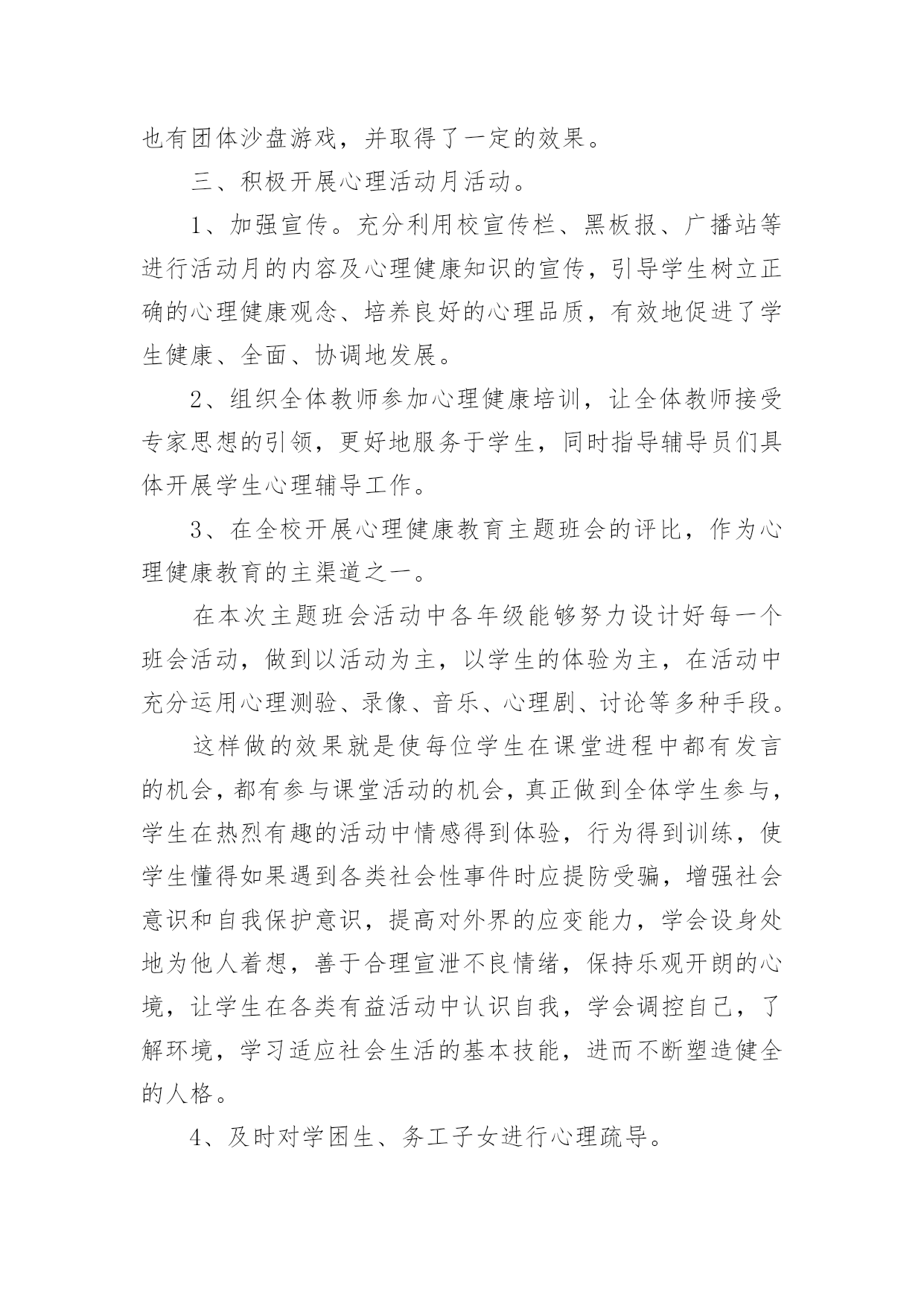 也有团体沙盘游戏，并取得了一定的效果。

三、积极开展心理活动月活动。

1、加强宣传。充分利用校宣传栏、黑板报、广播站等进行活动月的内容及心理健康知识的宣传，引导学生树立正确的心理健康观念、培养良好的心理品质，有效地促进了学生健康、全面、协调地发展。

2、组织全体教师参加心理健康培训，让全体教师接受专家思想的引领，更好地服务于学生，同时指导辅导员们具体开展学生心理辅导工作。

3、在全校开展心理健康教育主题班会的评比，作为心理健康教育的主渠道之一。

在本次主题班会活动中各年级能够努力设计好每一个班会活动，做到以活动为主，以学生的体验为主，在活动中充分运用心理测验、录像、音乐、心理剧、讨论等多种手段。

这样做的效果就是使每位学生在课堂进程中都有发言的机会，都有参与课堂活动的机会，真正做到全体学生参与，学生在热烈有趣的活动中情感得到体验，行为得到训练，使学生懂得如果遇到各类社会性事件时应提防受骗，增强社会意识和自我保护意识，提高对外界的应变能力，学会设身处地为他人着想，善于合理宣泄不良情绪，保持乐观开朗的心境，让学生在各类有益活动中认识自我，学会调控自己，了解环境，学习适应社会生活的基本技能，进而不断塑造健全的人格。

4、及时对学困生、务工子女进行心理疏导。